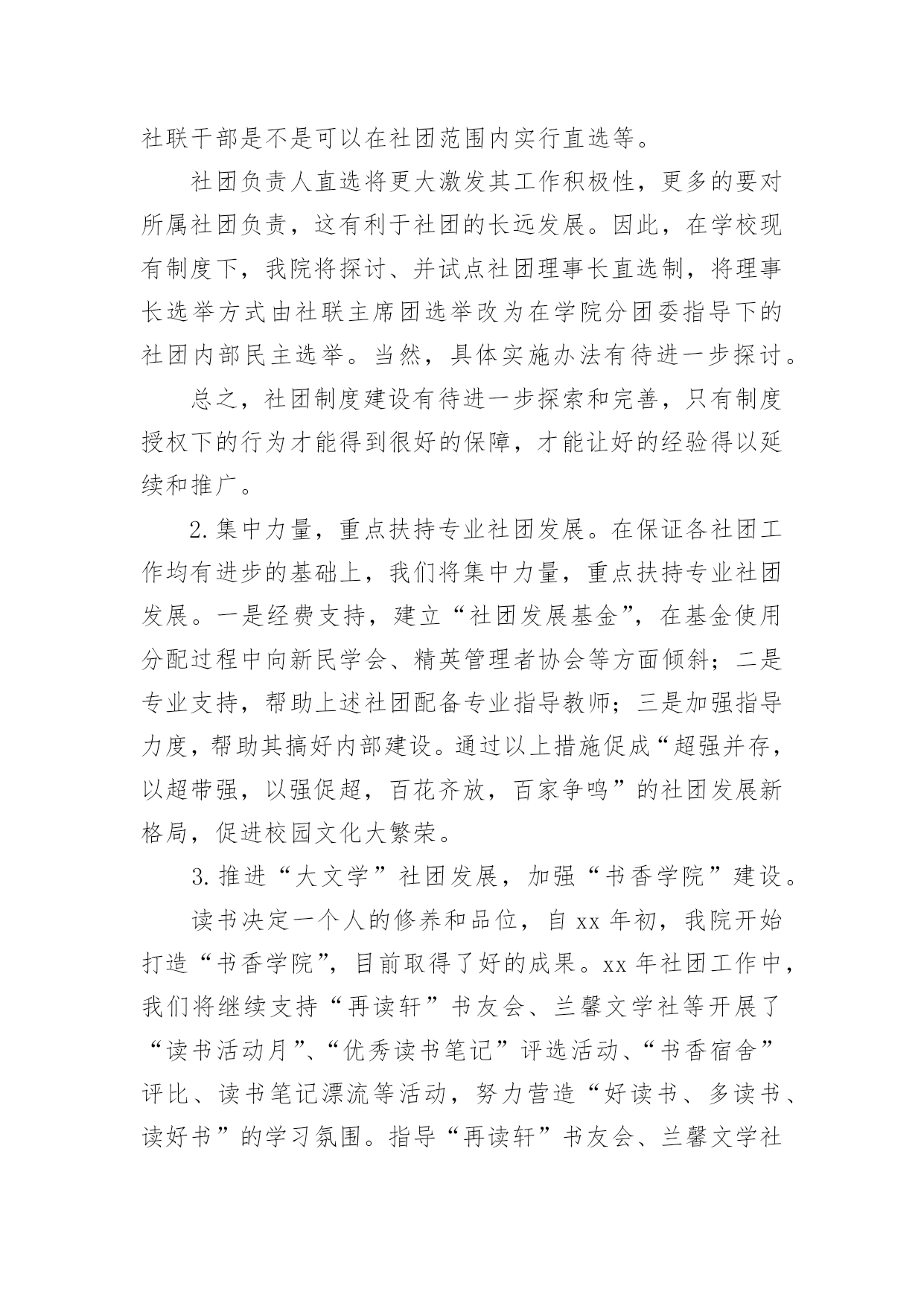 社联干部是不是可以在社团范围内实行直选等。

社团负责人直选将更大激发其工作积极性，更多的要对所属社团负责，这有利于社团的长远发展。因此，在学校现有制度下，我院将探讨、并试点社团理事长直选制，将理事长选举方式由社联主席团选举改为在学院分团委指导下的社团内部民主选举。当然，具体实施办法有待进一步探讨。

总之，社团制度建设有待进一步探索和完善，只有制度授权下的行为才能得到很好的保障，才能让好的经验得以延续和推广。

2.集中力量，重点扶持专业社团发展。在保证各社团工作均有进步的基础上，我们将集中力量，重点扶持专业社团发展。一是经费支持，建立“社团发展基金”，在基金使用分配过程中向新民学会、精英管理者协会等方面倾斜；二是专业支持，帮助上述社团配备专业指导教师；三是加强指导力度，帮助其搞好内部建设。通过以上措施促成“超强并存，以超带强，以强促超，百花齐放，百家争鸣”的社团发展新格局，促进校园文化大繁荣。

3.推进“大文学”社团发展，加强“书香学院”建设。

读书决定一个人的修养和品位，自 xx 年初，我院开始打造“书香学院”，目前取得了好的成果。xx 年社团工作中，我们将继续支持“再读轩”书友会、兰馨文学社等开展了“读书活动月”、“优秀读书笔记”评选活动、“书香宿舍”评比、读书笔记漂流等活动，努力营造“好读书、多读书、读好书”的学习氛围。指导“再读轩”书友会、兰馨文学社